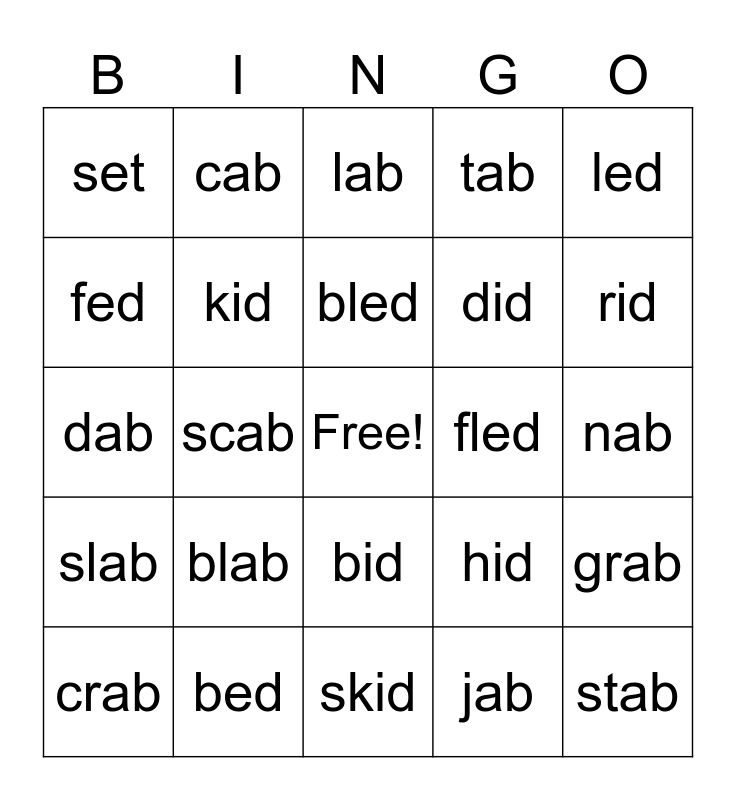 | B | I | N | G | O |
|---|---|---|---|---|
| set | cab | lab | tab | led |
| fed | kid | bled | did | rid |
| dab | scab | Free! | fled | nab |
| slab | blab | bid | hid | grab |
| crab | bed | skid | jab | stab |